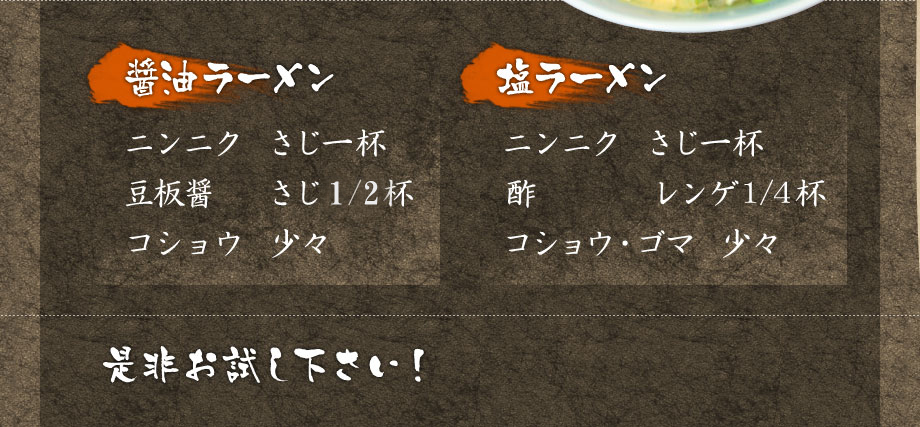 醤油ラーメン

ニンニク　さじ一杯
豆板醤　さじ1/2杯
コショウ　少々

塩ラーメン

ニンニク　さじ一杯
酢　レンゲ1/4杯
コショウ・ゴマ　少々

是非お試し下さい！